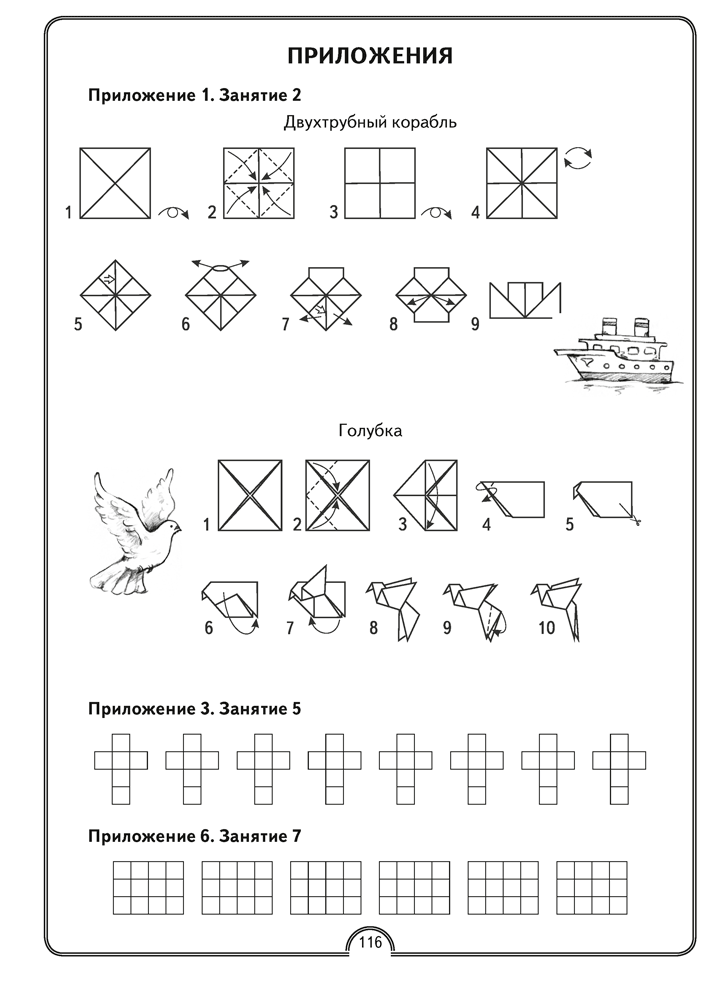 ПРИЛОЖЕНИЯ

Приложение 1. Занятие 2

Двухтрубный корабль

1 2 3 4

5 6 7 8 9

Голубка

1 2 3 4 5

6 7 8 9 10

Приложение 3. Занятие 5

Приложение 6. Занятие 7

116